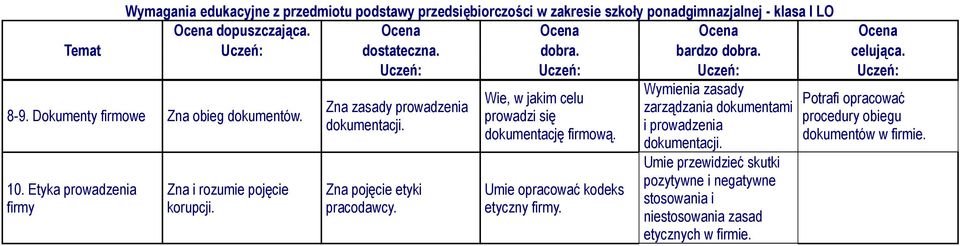 Wymagania edukacyjne z przedmiotu podstawy przedsiębiorczości w zakresie szkoły ponadgimnazjalnej - klasa I LO

| Temat | Ocena dopuszczająca. Uczeń: | Ocena dostateczna. Uczeń: | Ocena dobra. Uczeń: | Ocena bardzo dobra. Uczeń: | Ocena celująca. Uczeń: |
|---|---|---|---|---|---|
| 8-9. Dokumenty firmowe | Zna obieg dokumentów. | Zna zasady prowadzenia dokumentacji. | Wie, w jakim celu prowadzi się dokumentację firmową. | Wymienia zasady zarządzania dokumentami i prowadzenia dokumentacji. | Potrafi opracować procedury obiegu dokumentów w firmie. |
| 10. Etyka prowadzenia firmy | Zna i rozumie pojęcie korupcji. | Zna pojęcie etyki pracodawcy. | Umie opracować kodeks etyczny firmy. | Umie przewidzieć skutki pozytywne i negatywne stosowania i niestosowania zasad etycznych w firmie. | |